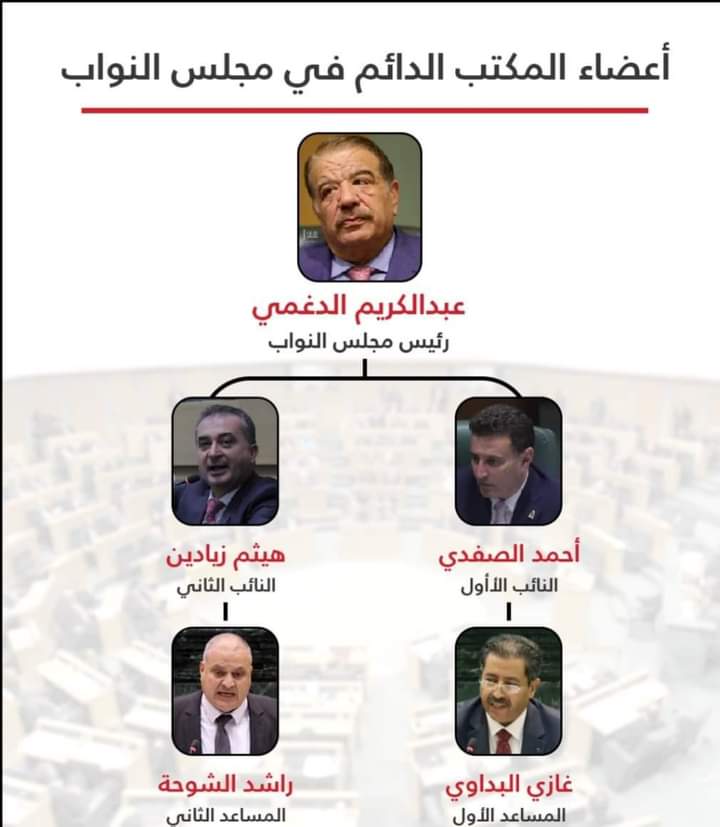 أعضاء المكتب الدائم في مجلس النواب

عبدالكريم الدغمي
رئيس مجلس النواب

أحمد الصفدي
النائب الأول

هيثم زيادين
النائب الثاني

غازي البداوي
المساعد الأول

راشد الشوحة
المساعد الثاني